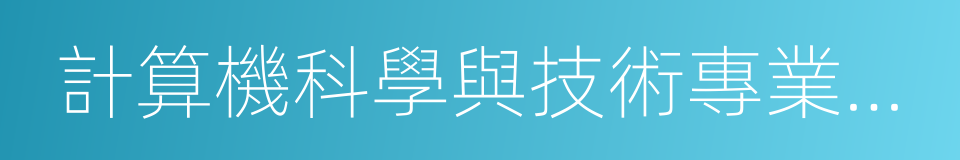 計算機科學與技術專業...